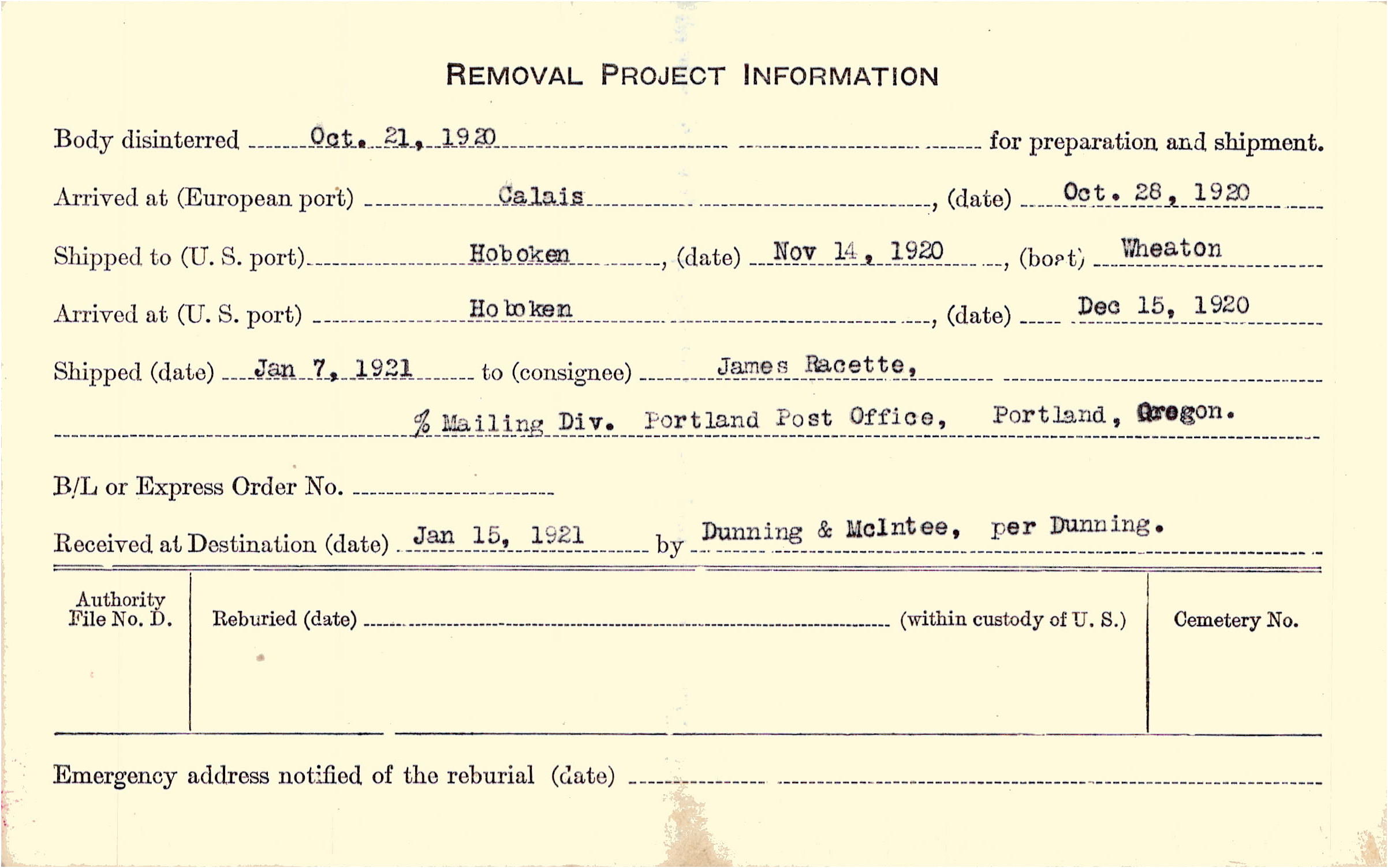 REMOVAL PROJECT INFORMATION

Body disinterred Oct. 21, 1920 for preparation and shipment.

Arrived at (European port) Calais, (date) Oct. 28, 1920

Shipped to (U. S. port) Hoboken, (date) Nov 14, 1920, (boat) Wheaton

Arrived at (U. S. port) Hoboken, (date) Dec 15, 1920

Shipped (date) Jan 7, 1921 to (consignee) James Racette,

% Mailing Div. Portland Post Office, Portland, Oregon.

B/L or Express Order No.

Received at Destination (date) Jan 15, 1921 by Dunning & McIntee, per Dunning.

Authority File No. D.

Reburied (date) (within custody of U. S.)

Cemetery No.

Emergency address notified of the reburial (date)